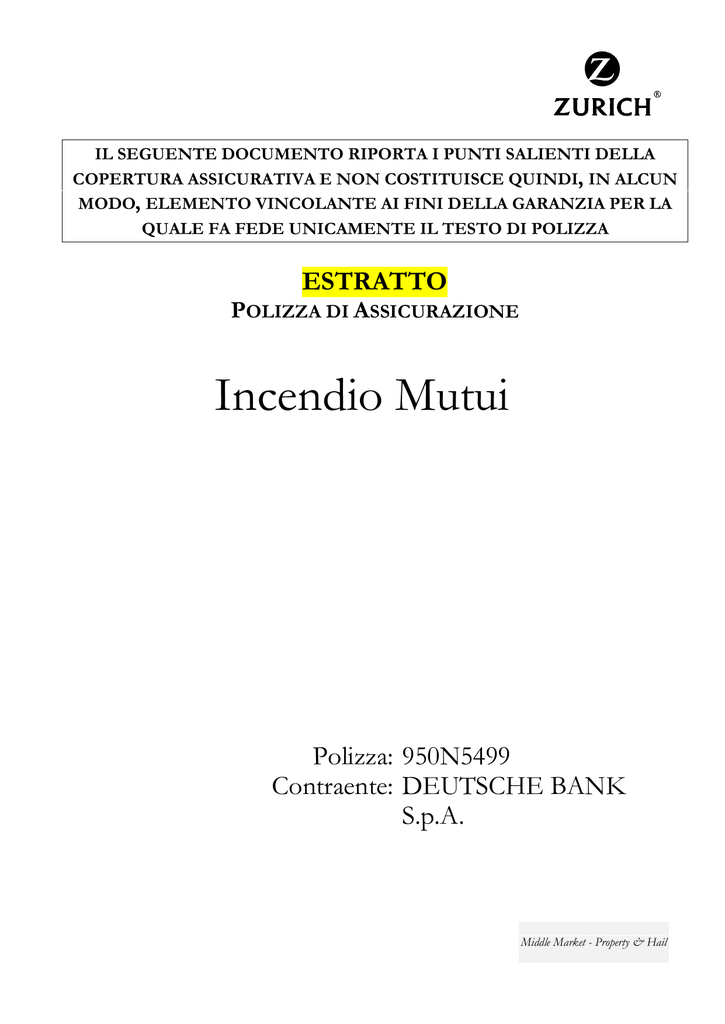 ZURICH®

IL SEGUENTE DOCUMENTO RIPORTA I PUNTI SALIENTI DELLA COPERTURA ASSICURATIVA E NON COSTITUISCE QUINDI, IN ALCUN MODO, ELEMENTO VINCOLANTE AI FINI DELLA GARANZIA PER LA QUALE FA FEDE UNICAMENTE IL TESTO DI POLIZZA

ESTRATTO
POLIZZA DI ASSICURAZIONE

Incendio Mutui

Polizza: 950N5499
Contraente: DEUTSCHE BANK S.p.A.

Middle Market - Property & Hail